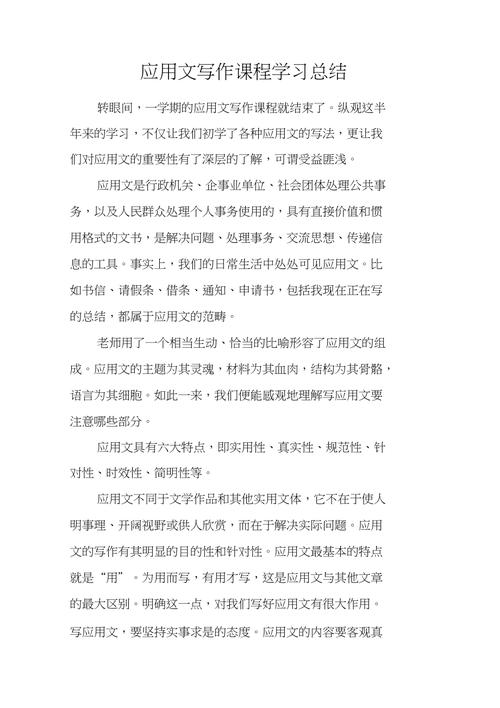 应用文写作课程学习总结

转眼间，一学期的应用文写作课程就结束了。纵观这半年来的学习，不仅让我们初学了各种应用文的写法，更让我们对应用文的重要性有了深层的了解，可谓受益匪浅。

应用文是行政机关、企事业单位、社会团体处理公共事务，以及人民群众处理个人事务使用的，具有直接价值和惯用格式的文书，是解决问题、处理事务、交流思想、传递信息的工具。事实上，我们的日常生活中处处可见应用文。比如书信、请假条、借条、通知、申请书，包括我现在正在写的总结，都属于应用文的范畴。

老师用了一个相当生动、恰当的比喻形容了应用文的组成。应用文的主题为其灵魂，材料为其血肉，结构为其骨骼，语言为其细胞。如此一来，我们便能感观地理解写应用文要注意哪些部分。

应用文具有六大特点，即实用性、真实性、规范性、针对性、时效性、简明性等。

应用文不同于文学作品和其他实用文体，它不在于使人明事理、开阔视野或供人欣赏，而在于解决实际问题。应用文的写作有其明显的目的性和针对性。应用文最基本的特点就是“用”。为用而写，有用才写，这是应用文与其他文章的最大区别。明确这一点，对我们写好应用文有很大作用。写应用文，要坚持实事求是的态度。应用文的内容要客观真